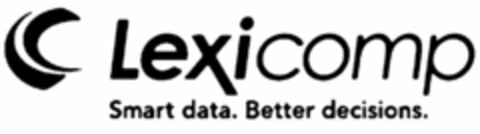 Lexicomp
Smart data. Better decisions.